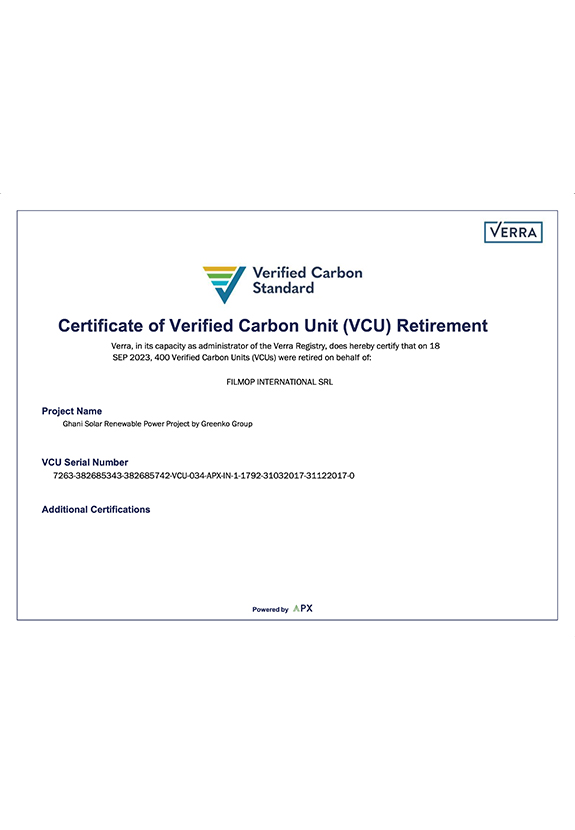 VERRA

Verified Carbon Standard

Certificate of Verified Carbon Unit (VCU) Retirement

Verra, in its capacity as administrator of the Verra Registry, does hereby certify that on 18 SEP 2023, 400 Verified Carbon Units (VCUs) were retired on behalf of:

FILMOP INTERNATIONAL SRL

Project Name

Ghani Solar Renewable Power Project by Greenko Group

VCU Serial Number

7263-382685343-382685742-VCU-034-APX-IN-1-1792-31032017-31122017-0

Additional Certifications

Powered by APX